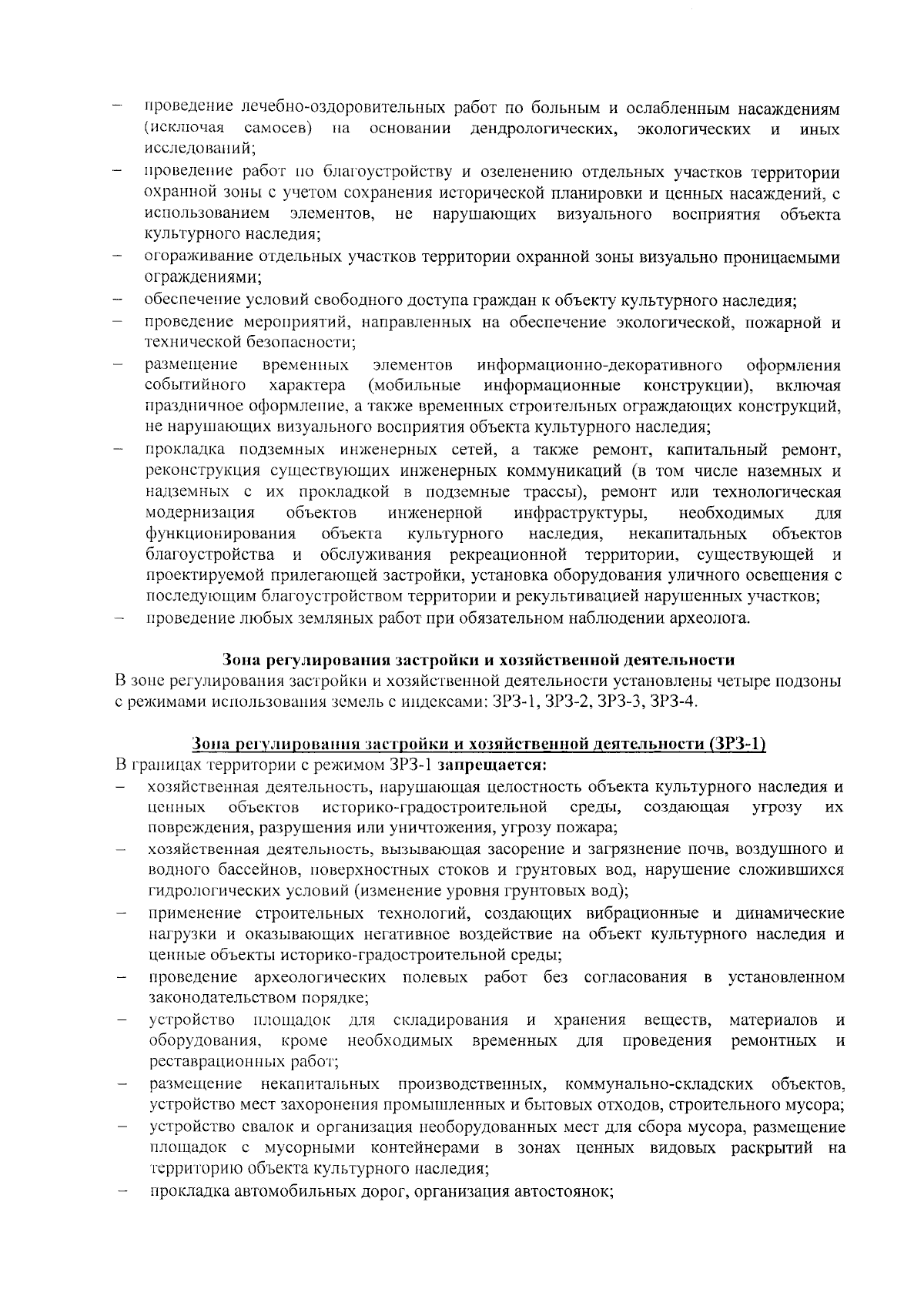 – проведение лечебно-оздоровительных работ по больным и ослабленным насаждениям (исключая самосев) на основании дендрологических, экологических и иных исследований;
– проведение работ по благоустройству и озеленению отдельных участков территории охранной зоны с учетом сохранения исторической планировки и ценных насаждений, с использованием элементов, не нарушающих визуального восприятия объекта культурного наследия;
– огораживание отдельных участков территории охранной зоны визуально проницаемыми ограждениями;
– обеспечение условий свободного доступа граждан к объекту культурного наследия;
– проведение мероприятий, направленных на обеспечение экологической, пожарной и технической безопасности;
– размещение временных элементов информационно-декоративного оформления событийного характера (мобильные информационные конструкции), включая праздничное оформление, а также временных строительных ограждающих конструкций, не нарушающих визуального восприятия объекта культурного наследия;
– прокладка подземных инженерных сетей, а также ремонт, капитальный ремонт, реконструкция существующих инженерных коммуникаций (в том числе наземных и надземных с их прокладкой в подземные трассы), ремонт или технологическая модернизация объектов инженерной инфраструктуры, необходимых для функционирования объекта культурного наследия, некапитальных объектов благоустройства и обслуживания рекреационной территории, существующей и проектируемой прилегающей застройки, установка оборудования уличного освещения с последующим благоустройством территории и рекультивацией нарушенных участков;
– проведение любых земляных работ при обязательном наблюдении археолога.

Зона регулирования застройки и хозяйственной деятельности
В зоне регулирования застройки и хозяйственной деятельности установлены четыре подзоны с режимами использования земель с индексами: ЗРЗ-1, ЗРЗ-2, ЗРЗ-3, ЗРЗ-4.

Зона регулирования застройки и хозяйственной деятельности (ЗРЗ-1)
В границах территории с режимом ЗРЗ-1 запрещается:
– хозяйственная деятельность, нарушающая целостность объекта культурного наследия и ценных объектов историко-градостроительной среды, создающая угрозу их повреждения, разрушения или уничтожения, угрозу пожара;
– хозяйственная деятельность, вызывающая засорение и загрязнение почв, воздушного и водного бассейнов, поверхностных стоков и грунтовых вод, нарушение сложившихся гидрологических условий (изменение уровня грунтовых вод);
– применение строительных технологий, создающих вибрационные и динамические нагрузки и оказывающих негативное воздействие на объект культурного наследия и ценные объекты историко-градостроительной среды;
– проведение археологических полевых работ без согласования в установленном законодательством порядке;
– устройство площадок для складирования и хранения веществ, материалов и оборудования, кроме необходимых временных для проведения ремонтных и реставрационных работ;
– размещение некапитальных производственных, коммунально-складских объектов, устройство мест захоронения промышленных и бытовых отходов, строительного мусора;
– устройство свалок и организация необорудованных мест для сбора мусора, размещение площадок с мусорными контейнерами в зонах ценных видовых раскрытий на территорию объекта культурного наследия;
– прокладка автомобильных дорог, организация автостоянок;